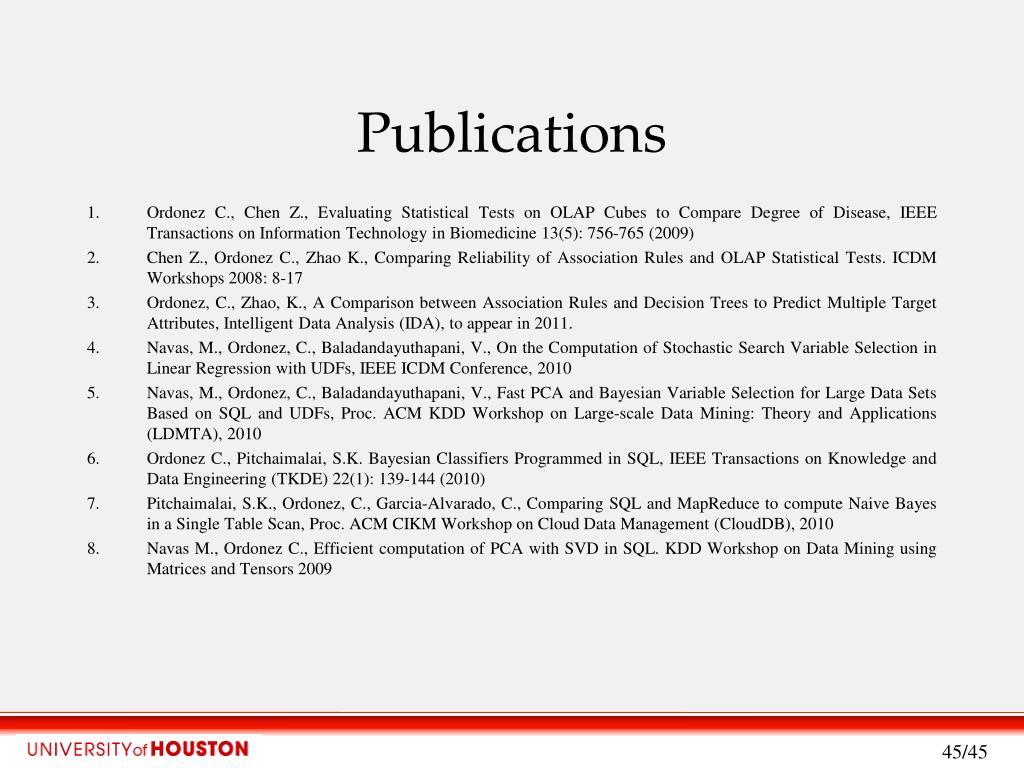 Publications

1. Ordonez C., Chen Z., Evaluating Statistical Tests on OLAP Cubes to Compare Degree of Disease, IEEE Transactions on Information Technology in Biomedicine 13(5): 756-765 (2009)
2. Chen Z., Ordonez C., Zhao K., Comparing Reliability of Association Rules and OLAP Statistical Tests. ICDM Workshops 2008: 8-17
3. Ordonez, C., Zhao, K., A Comparison between Association Rules and Decision Trees to Predict Multiple Target Attributes, Intelligent Data Analysis (IDA), to appear in 2011.
4. Navas, M., Ordonez, C., Baladandayuthapani, V., On the Computation of Stochastic Search Variable Selection in Linear Regression with UDFs, IEEE ICDM Conference, 2010
5. Navas, M., Ordonez, C., Baladandayuthapani, V., Fast PCA and Bayesian Variable Selection for Large Data Sets Based on SQL and UDFs, Proc. ACM KDD Workshop on Large-scale Data Mining: Theory and Applications (LDMTA), 2010
6. Ordonez C., Pitchaimalai, S.K. Bayesian Classifiers Programmed in SQL, IEEE Transactions on Knowledge and Data Engineering (TKDE) 22(1): 139-144 (2010)
7. Pitchaimalai, S.K., Ordonez, C., Garcia-Alvarado, C., Comparing SQL and MapReduce to compute Naive Bayes in a Single Table Scan, Proc. ACM CIKM Workshop on Cloud Data Management (CloudDB), 2010
8. Navas M., Ordonez C., Efficient computation of PCA with SVD in SQL. KDD Workshop on Data Mining using Matrices and Tensors 2009

UNIVERSITY of HOUSTON

45/45